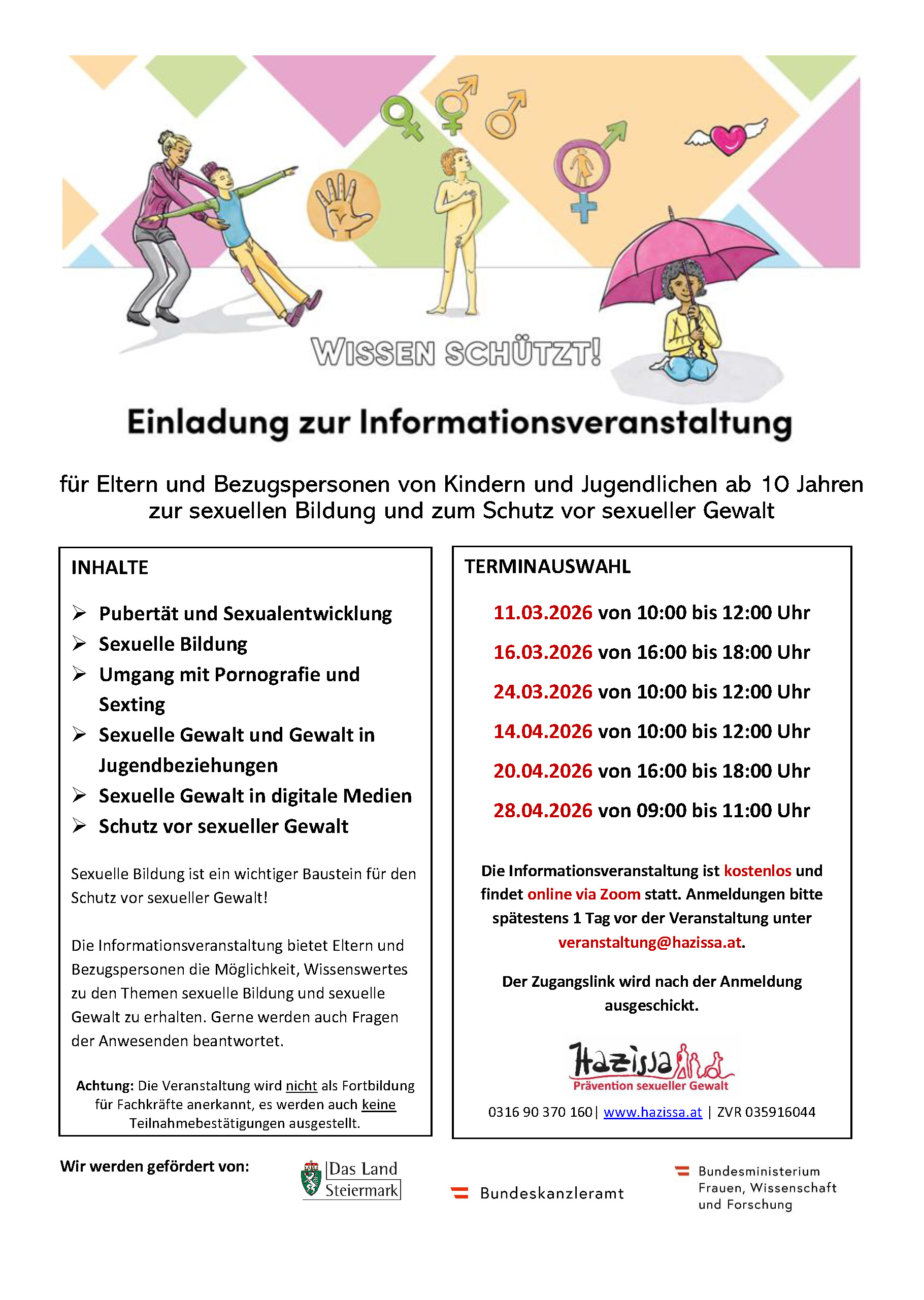 WISSEN SCHÜTZT!

Einladung zur Informationsveranstaltung

für Eltern und Bezugspersonen von Kindern und Jugendlichen ab 10 Jahren zur sexuellen Bildung und zum Schutz vor sexueller Gewalt

INHALTE

➢ Pubertät und Sexualentwicklung
➢ Sexuelle Bildung
➢ Umgang mit Pornografie und Sexting
➢ Sexuelle Gewalt und Gewalt in Jugendbeziehungen
➢ Sexuelle Gewalt in digitale Medien
➢ Schutz vor sexueller Gewalt

Sexuelle Bildung ist ein wichtiger Baustein für den Schutz vor sexueller Gewalt!

Die Informationsveranstaltung bietet Eltern und Bezugspersonen die Möglichkeit, Wissenswertes zu den Themen sexuelle Bildung und sexuelle Gewalt zu erhalten. Gerne werden auch Fragen der Anwesenden beantwortet.

Achtung: Die Veranstaltung wird nicht als Fortbildung für Fachkräfte anerkannt, es werden auch keine Teilnahmebestätigungen ausgestellt.

TERMINAUSWAHL

11.03.2026 von 10:00 bis 12:00 Uhr

16.03.2026 von 16:00 bis 18:00 Uhr

24.03.2026 von 10:00 bis 12:00 Uhr

14.04.2026 von 10:00 bis 12:00 Uhr

20.04.2026 von 16:00 bis 18:00 Uhr

28.04.2026 von 09:00 bis 11:00 Uhr

Die Informationsveranstaltung ist kostenlos und findet online via Zoom statt. Anmeldungen bitte spätestens 1 Tag vor der Veranstaltung unter veranstaltung@hazissa.at.

Der Zugangslink wird nach der Anmeldung ausgeschickt.

Hazissa
Prävention sexueller Gewalt

0316 90 370 160 | www.hazissa.at | ZVR 035916044

Wir werden gefördert von:

Das Land Steiermark

Bundeskanzleramt

Bundesministerium Frauen, Wissenschaft und Forschung